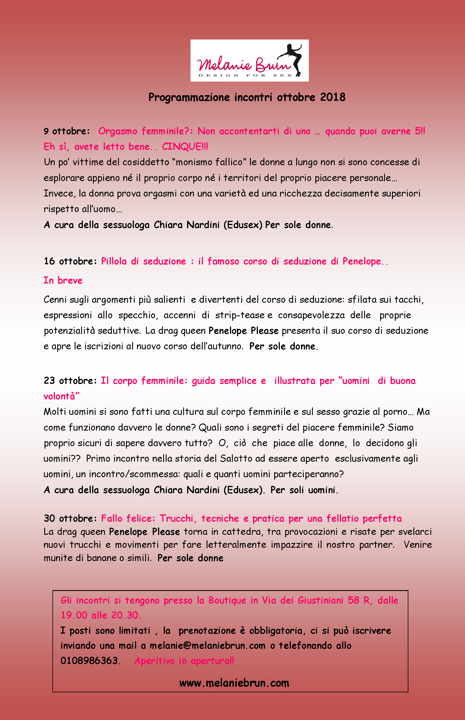 Melanie Brun
DESIGN FOR SEX

Programmazione incontri ottobre 2018

9 ottobre: Orgasmo femminile?: Non accontentarti di uno … quando puoi averne 5!! Eh sì, avete letto bene.. CINQUE!!!
Un po' vittime del cosiddetto "monismo fallico" le donne a lungo non si sono concesse di esplorare appieno né il proprio corpo né i territori del proprio piacere personale… Invece, la donna prova orgasmi con una varietà ed una ricchezza decisamente superiori rispetto all'uomo…
A cura della sessuologa Chiara Nardini (Edusex) Per sole donne.

16 ottobre: Pillola di seduzione : il famoso corso di seduzione di Penelope..
In breve
Cenni sugli argomenti più salienti e divertenti del corso di seduzione: sfilata sui tacchi, espressioni allo specchio, accenni di strip-tease e consapevolezza delle proprie potenzialità seduttive. La drag queen Penelope Please presenta il suo corso di seduzione e apre le iscrizioni al nuovo corso dell'autunno. Per sole donne.

23 ottobre: Il corpo femminile: guida semplice e illustrata per "uomini di buona volontà"
Molti uomini si sono fatti una cultura sul corpo femminile e sul sesso grazie al porno… Ma come funzionano davvero le donne? Quali sono i segreti del piacere femminile? Siamo proprio sicuri di sapere davvero tutto? O, ciò che piace alle donne, lo decidono gli uomini?? Primo incontro nella storia del Salotto ad essere aperto esclusivamente agli uomini, un incontro/scommessa: quali e quanti uomini parteciperanno?
A cura della sessuologa Chiara Nardini (Edusex). Per soli uomini.

30 ottobre: Fallo felice: Trucchi, tecniche e pratica per una fellatio perfetta
La drag queen Penelope Please torna in cattedra, tra provocazioni e risate per svelarci nuovi trucchi e movimenti per fare letteralmente impazzire il nostro partner. Venire munite di banane o simili. Per sole donne

Gli incontri si tengono presso la Boutique in Via dei Giustiniani 58 R, dalle 19.00 alle 20.30.
I posti sono limitati , la prenotazione è obbligatoria, ci si può iscrivere inviando una mail a melanie@melaniebrun.com o telefonando allo 0108986363. Aperitivo in apertura!!

www.melaniebrun.com